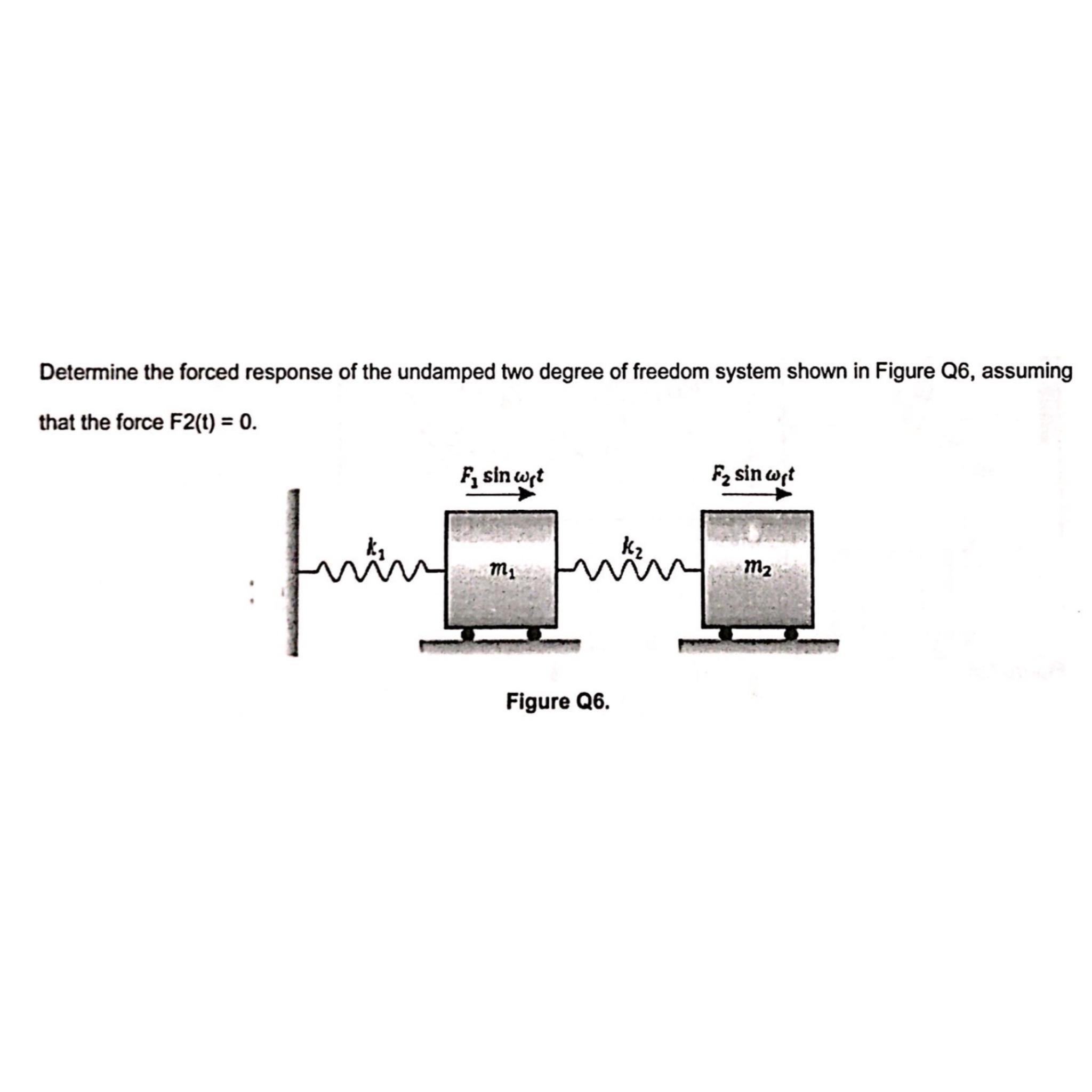 Determine the forced response of the undamped two degree of freedom system shown in Figure Q6, assuming that the force F2(t) = 0.

$F_1 \sin \omega_f t$

$F_2 \sin \omega_f t$

$k_1$

$m_1$

$k_2$

$m_2$

Figure Q6.